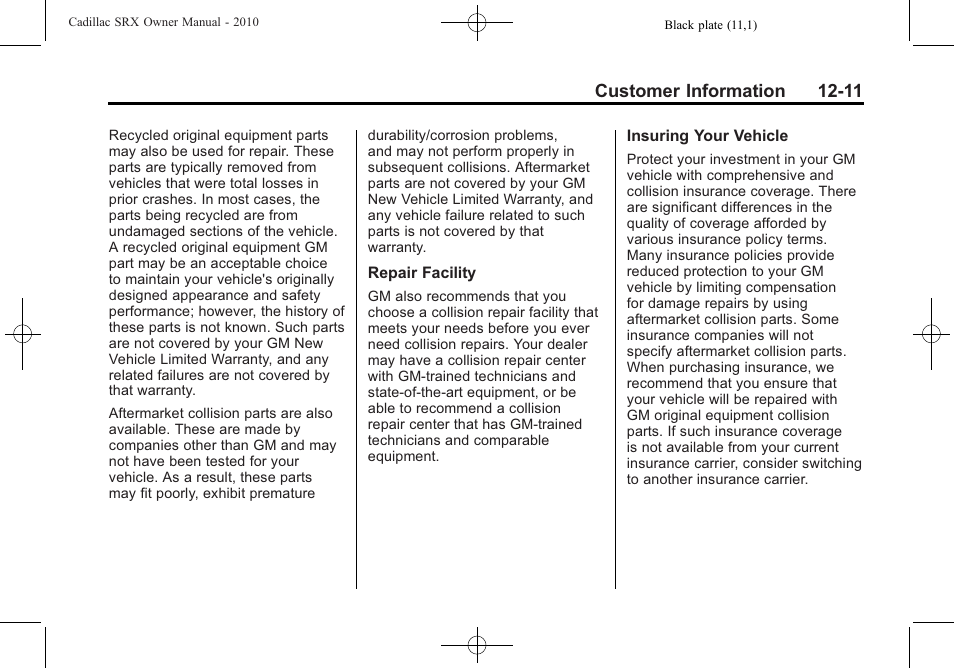 Cadillac SRX Owner Manual - 2010

Black plate (11,1)

Customer Information 12-11

Recycled original equipment parts may also be used for repair. These parts are typically removed from vehicles that were total losses in prior crashes. In most cases, the parts being recycled are from undamaged sections of the vehicle. A recycled original equipment GM part may be an acceptable choice to maintain your vehicle's originally designed appearance and safety performance; however, the history of these parts is not known. Such parts are not covered by your GM New Vehicle Limited Warranty, and any related failures are not covered by that warranty.

Aftermarket collision parts are also available. These are made by companies other than GM and may not have been tested for your vehicle. As a result, these parts may fit poorly, exhibit premature durability/corrosion problems, and may not perform properly in subsequent collisions. Aftermarket parts are not covered by your GM New Vehicle Limited Warranty, and any vehicle failure related to such parts is not covered by that warranty.

Repair Facility

GM also recommends that you choose a collision repair facility that meets your needs before you ever need collision repairs. Your dealer may have a collision repair center with GM-trained technicians and state-of-the-art equipment, or be able to recommend a collision repair center that has GM-trained technicians and comparable equipment.

Insuring Your Vehicle

Protect your investment in your GM vehicle with comprehensive and collision insurance coverage. There are significant differences in the quality of coverage afforded by various insurance policy terms. Many insurance policies provide reduced protection to your GM vehicle by limiting compensation for damage repairs by using aftermarket collision parts. Some insurance companies will not specify aftermarket collision parts. When purchasing insurance, we recommend that you ensure that your vehicle will be repaired with GM original equipment collision parts. If such insurance coverage is not available from your current insurance carrier, consider switching to another insurance carrier.